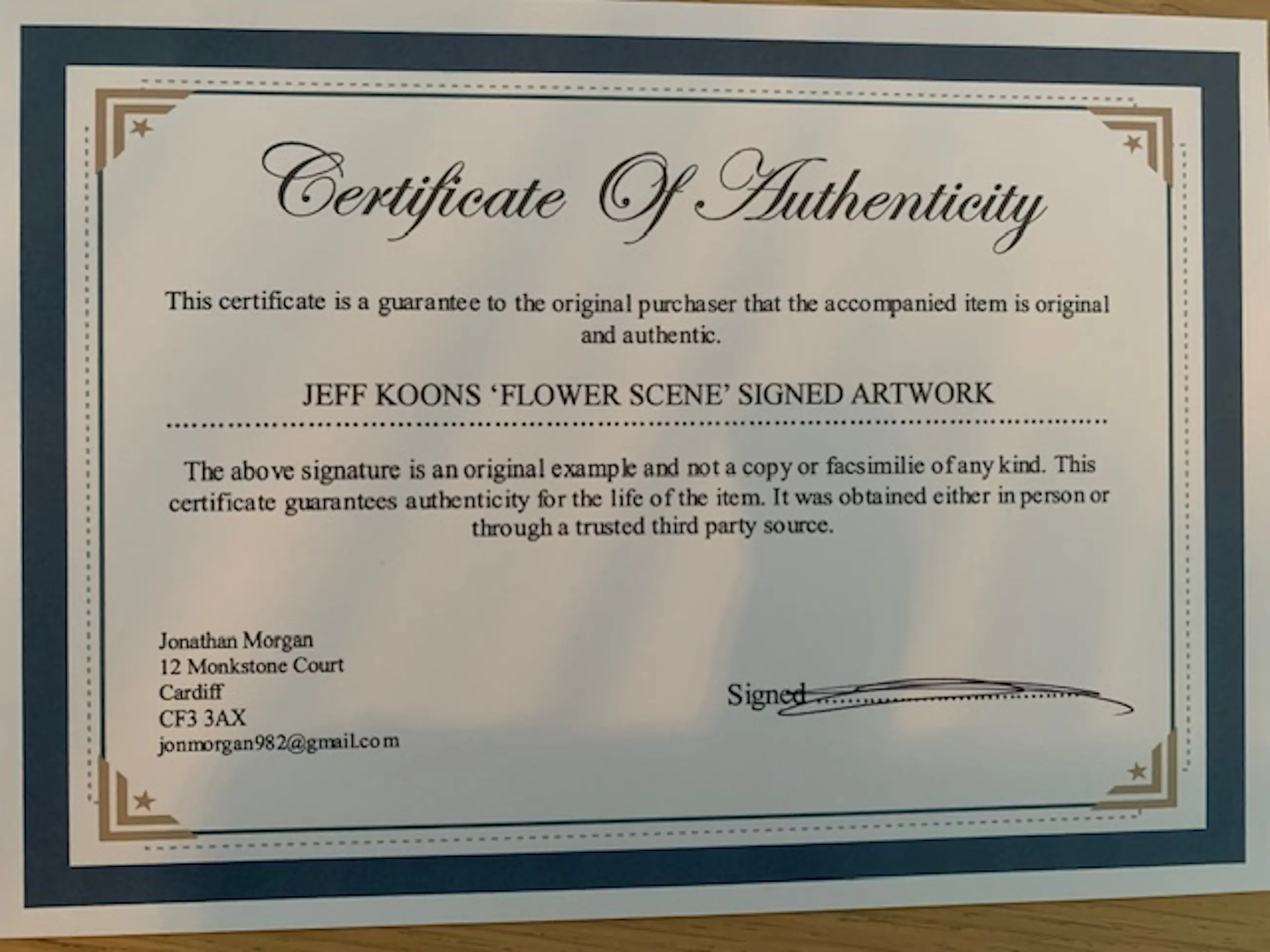 Certificate Of Authenticity

This certificate is a guarantee to the original purchaser that the accompanied item is original and authentic.

JEFF KOONS 'FLOWER SCENE' SIGNED ARTWORK

The above signature is an original example and not a copy or facsimilie of any kind. This certificate guarantees authenticity for the life of the item. It was obtained either in person or through a trusted third party source.

Jonathan Morgan
12 Monkstone Court
Cardiff
CF3 3AX
jonmorgan982@gmail.com

Signed ____